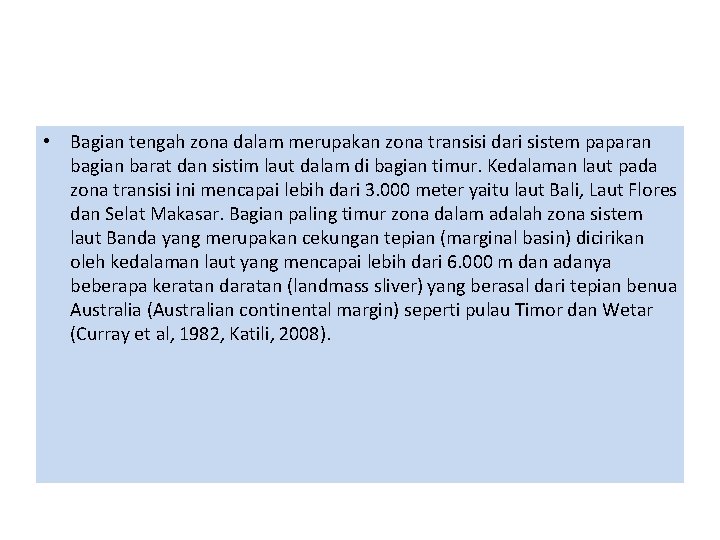 • Bagian tengah zona dalam merupakan zona transisi dari sistem paparan bagian barat dan sistim laut dalam di bagian timur. Kedalaman laut pada zona transisi ini mencapai lebih dari 3.000 meter yaitu laut Bali, Laut Flores dan Selat Makasar. Bagian paling timur zona dalam adalah zona sistem laut Banda yang merupakan cekungan tepian (marginal basin) dicirikan oleh kedalaman laut yang mencapai lebih dari 6.000 m dan adanya beberapa keratan daratan (landmass sliver) yang berasal dari tepian benua Australia (Australian continental margin) seperti pulau Timor dan Wetar (Curray et al, 1982, Katili, 2008).